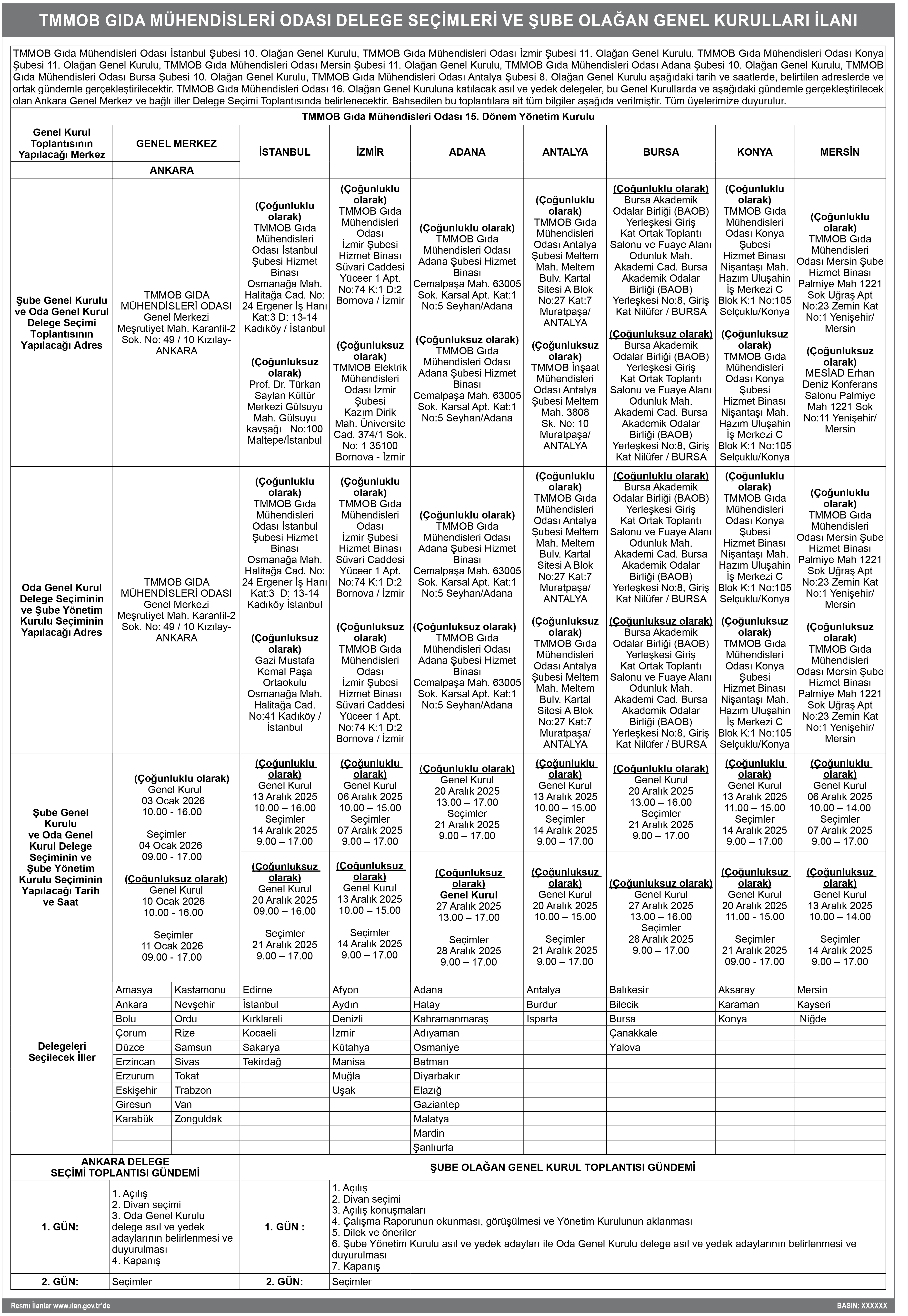 TMMOB GIDA MÜHENDİSLERİ ODASI DELEGE SEÇİMLERİ VE ŞUBE OLAĞAN GENEL KURULLARI İLANI

TMMOB Gıda Mühendisleri Odası İstanbul Şubesi 10. Olağan Genel Kurulu, TMMOB Gıda Mühendisleri Odası İzmir Şubesi 11. Olağan Genel Kurulu, TMMOB Gıda Mühendisleri Odası Konya Şubesi 11. Olağan Genel Kurulu, TMMOB Gıda Mühendisleri Odası Mersin Şubesi 11. Olağan Genel Kurulu, TMMOB Gıda Mühendisleri Odası Adana Şubesi 10. Olağan Genel Kurulu, TMMOB Gıda Mühendisleri Odası Bursa Şubesi 10. Olağan Genel Kurulu, TMMOB Gıda Mühendisleri Odası Antalya Şubesi 8. Olağan Genel Kurulu aşağıdaki tarih ve saatlerde, belirtilen adreslerde ve ortak gündemle gerçekleştirilecektir. TMMOB Gıda Mühendisleri Odası 16. Olağan Genel Kuruluna katılacak asıl ve yedek delegeler, bu Genel Kurullarda ve aşağıdaki gündemle gerçekleştirilecek olan Ankara Genel Merkez ve bağlı iller Delege Seçimi Toplantısında belirlenecektir. Bahsedilen bu toplantılara ait tüm bilgiler aşağıda verilmiştir. Tüm üyelerimize duyurulur.

TMMOB Gıda Mühendisleri Odası 15. Dönem Yönetim Kurulu

| Genel Kurul Toplantısının Yapılacağı Merkez | GENEL MERKEZ ANKARA | İSTANBUL | İZMİR | ADANA | ANTALYA | BURSA | KONYA | MERSİN |
|---|---|---|---|---|---|---|---|---|
| Şube Genel Kurulu ve Oda Genel Kurul Delege Seçimi Toplantısının Yapılacağı Adres | TMMOB GIDA MÜHENDİSLERİ ODASI Genel Merkezi Meşrutiyet Mah. Karanfil-2 Sok. No: 49 / 10 Kızılay-ANKARA | (Çoğunluklu olarak) TMMOB Gıda Mühendisleri Odası İstanbul Şubesi Hizmet Binası Osmanağa Mah. Halitağa Cad. No: 24 Ergener İş Hanı Kat:3 D: 13-14 Kadıköy / İstanbul (Çoğunluksuz olarak) Prof. Dr. Türkan Saylan Kültür Merkezi Gülsuyu Mah. Gülsuyu kavşağı No:100 Maltepe/İstanbul | (Çoğunluklu olarak) TMMOB Gıda Mühendisleri Odası İzmir Şubesi Hizmet Binası Süvari Caddesi Yüceer 1 Apt. No:74 K:1 D:2 Bornova / İzmir (Çoğunluksuz olarak) TMMOB Elektrik Mühendisleri Odası İzmir Şubesi Kazım Dirik Mah. Üniversite Cad. 374/1 Sok. No: 1 35100 Bornova - İzmir | (Çoğunluklu olarak) TMMOB Gıda Mühendisleri Odası Adana Şubesi Hizmet Binası Cemalpaşa Mah. 63005 Sok. Karsal Apt. Kat:1 No:5 Seyhan/Adana (Çoğunluksuz olarak) TMMOB Gıda Mühendisleri Odası Adana Şubesi Hizmet Binası Cemalpaşa Mah. 63005 Sok. Karsal Apt. Kat:1 No:5 Seyhan/Adana | (Çoğunluklu olarak) TMMOB Gıda Mühendisleri Odası Antalya Şubesi Meltem Mah. Meltem Bulv. Kartal Sitesi A Blok No:27 Kat:7 Muratpaşa/ ANTALYA (Çoğunluksuz olarak) TMMOB İnşaat Mühendisleri Odası Antalya Şubesi Meltem Mah. 3808 Sk. No: 10 Muratpaşa/ ANTALYA | (Çoğunluklu olarak) Bursa Akademik Odalar Birliği (BAOB) Yerleşkesi Giriş Kat Ortak Toplantı Salonu ve Fuaye Alanı Odunluk Mah. Akademi Cad. Bursa Akademik Odalar Birliği (BAOB) Yerleşkesi No:8, Giriş Kat Nilüfer / BURSA (Çoğunluksuz olarak) Bursa Akademik Odalar Birliği (BAOB) Yerleşkesi Giriş Kat Ortak Toplantı Salonu ve Fuaye Alanı Odunluk Mah. Akademi Cad. Bursa Akademik Odalar Birliği (BAOB) Yerleşkesi No:8, Giriş Kat Nilüfer / BURSA | (Çoğunluklu olarak) TMMOB Gıda Mühendisleri Odası Konya Şubesi Hizmet Binası Nişantaşı Mah. Hazım Uluşahin İş Merkezi C Blok K:1 No:105 Selçuklu/Konya (Çoğunluksuz olarak) TMMOB Gıda Mühendisleri Odası Konya Şubesi Hizmet Binası Nişantaşı Mah. Hazım Uluşahin İş Merkezi C Blok K:1 No:105 Selçuklu/Konya | (Çoğunluklu olarak) TMMOB Gıda Mühendisleri Odası Mersin Şube Hizmet Binası Palmiye Mah 1221 Sok Uğraş Apt No:23 Zemin Kat No:1 Yenişehir/ Mersin (Çoğunluksuz olarak) MESİAD Erhan Deniz Konferans Salonu Palmiye Mah 1221 Sok No:11 Yenişehir/ Mersin |
| Oda Genel Kurul Delege Seçiminin ve Şube Yönetim Kurulu Seçiminin Yapılacağı Adres | TMMOB GIDA MÜHENDİSLERİ ODASI Genel Merkezi Meşrutiyet Mah. Karanfil-2 Sok. No: 49 / 10 Kızılay-ANKARA | (Çoğunluklu olarak) TMMOB Gıda Mühendisleri Odası İstanbul Şubesi Hizmet Binası Osmanağa Mah. Halitağa Cad. No: 24 Ergener İş Hanı Kat:3 D: 13-14 Kadıköy İstanbul (Çoğunluksuz olarak) Gazi Mustafa Kemal Paşa Ortaokulu Osmanağa Mah. Halitağa Cad. No:41 Kadıköy / İstanbul | (Çoğunluklu olarak) TMMOB Gıda Mühendisleri Odası İzmir Şubesi Hizmet Binası Süvari Caddesi Yüceer 1 Apt. No:74 K:1 D:2 Bornova / İzmir (Çoğunluksuz olarak) TMMOB Gıda Mühendisleri Odası İzmir Şubesi Hizmet Binası Süvari Caddesi Yüceer 1 Apt. No:74 K:1 D:2 Bornova / İzmir | (Çoğunluklu olarak) TMMOB Gıda Mühendisleri Odası Adana Şubesi Hizmet Binası Cemalpaşa Mah. 63005 Sok. Karsal Apt. Kat:1 No:5 Seyhan/Adana (Çoğunluksuz olarak) TMMOB Gıda Mühendisleri Odası Adana Şubesi Hizmet Binası Cemalpaşa Mah. 63005 Sok. Karsal Apt. Kat:1 No:5 Seyhan/Adana | (Çoğunluklu olarak) TMMOB Gıda Mühendisleri Odası Antalya Şubesi Meltem Mah. Meltem Bulv. Kartal Sitesi A Blok No:27 Kat:7 Muratpaşa/ ANTALYA (Çoğunluksuz olarak) TMMOB Gıda Mühendisleri Odası Antalya Şubesi Meltem Mah. Meltem Bulv. Kartal Sitesi A Blok No:27 Kat:7 Muratpaşa/ ANTALYA | (Çoğunluklu olarak) Bursa Akademik Odalar Birliği (BAOB) Yerleşkesi Giriş Kat Ortak Toplantı Salonu ve Fuaye Alanı Odunluk Mah. Akademi Cad. Bursa Akademik Odalar Birliği (BAOB) Yerleşkesi No:8, Giriş Kat Nilüfer / BURSA (Çoğunluksuz olarak) Bursa Akademik Odalar Birliği (BAOB) Yerleşkesi Giriş Kat Ortak Toplantı Salonu ve Fuaye Alanı Odunluk Mah. Akademi Cad. Bursa Akademik Odalar Birliği (BAOB) Yerleşkesi No:8, Giriş Kat Nilüfer / BURSA | (Çoğunluklu olarak) TMMOB Gıda Mühendisleri Odası Konya Şubesi Hizmet Binası Nişantaşı Mah. Hazım Uluşahin İş Merkezi C Blok K:1 No:105 Selçuklu/Konya (Çoğunluksuz olarak) TMMOB Gıda Mühendisleri Odası Konya Şubesi Hizmet Binası Nişantaşı Mah. Hazım Uluşahin İş Merkezi C Blok K:1 No:105 Selçuklu/Konya | (Çoğunluklu olarak) TMMOB Gıda Mühendisleri Odası Mersin Şube Hizmet Binası Palmiye Mah 1221 Sok Uğraş Apt No:23 Zemin Kat No:1 Yenişehir/ Mersin (Çoğunluksuz olarak) TMMOB Gıda Mühendisleri Odası Mersin Şube Hizmet Binası Palmiye Mah 1221 Sok Uğraş Apt No:23 Zemin Kat No:1 Yenişehir/ Mersin |
| Şube Genel Kurulu ve Oda Genel Kurul Delege Seçiminin ve Şube Yönetim Kurulu Seçiminin Yapılacağı Tarih ve Saat | (Çoğunluklu olarak) Genel Kurul 03 Ocak 2026 10.00 - 16.00 Seçimler 04 Ocak 2026 09.00 - 17.00 (Çoğunluksuz olarak) Genel Kurul 10 Ocak 2026 10.00 - 16.00 Seçimler 11 Ocak 2026 09.00 - 17.00 | (Çoğunluklu olarak) Genel Kurul 13 Aralık 2025 10.00 – 16.00 Seçimler 14 Aralık 2025 9.00 – 17.00 (Çoğunluksuz olarak) Genel Kurul 20 Aralık 2025 09.00 – 16.00 Seçimler 21 Aralık 2025 9.00 – 17.00 | (Çoğunluklu olarak) Genel Kurul 06 Aralık 2025 10.00 – 15.00 Seçimler 07 Aralık 2025 9.00 – 17.00 (Çoğunluksuz olarak) Genel Kurul 13 Aralık 2025 10.00 – 15.00 Seçimler 14 Aralık 2025 9.00 – 17.00 | (Çoğunluklu olarak) Genel Kurul 20 Aralık 2025 13.00 – 17.00 Seçimler 21 Aralık 2025 9.00 – 17.00 (Çoğunluksuz olarak) Genel Kurul 27 Aralık 2025 13.00 – 17.00 Seçimler 28 Aralık 2025 9.00 – 17.00 | (Çoğunluklu olarak) Genel Kurul 13 Aralık 2025 10.00 – 15.00 Seçimler 14 Aralık 2025 9.00 – 17.00 (Çoğunluksuz olarak) Genel Kurul 20 Aralık 2025 10.00 – 15.00 Seçimler 21 Aralık 2025 9.00 – 17.00 | (Çoğunluklu olarak) Genel Kurul 20 Aralık 2025 13.00 – 16.00 Seçimler 21 Aralık 2025 9.00 – 17.00 (Çoğunluksuz olarak) Genel Kurul 27 Aralık 2025 13.00 – 16.00 Seçimler 28 Aralık 2025 9.00 – 17.00 | (Çoğunluklu olarak) Genel Kurul 13 Aralık 2025 11.00 – 15.00 Seçimler 14 Aralık 2025 9.00 – 17.00 (Çoğunluksuz olarak) Genel Kurul 20 Aralık 2025 11.00 - 15.00 Seçimler 21 Aralık 2025 09.00 - 17.00 | (Çoğunluklu olarak) Genel Kurul 06 Aralık 2025 10.00 – 14.00 Seçimler 07 Aralık 2025 9.00 – 17.00 (Çoğunluksuz olarak) Genel Kurul 13 Aralık 2025 10.00 – 14.00 Seçimler 14 Aralık 2025 9.00 – 17.00 |

| Delegeleri Seçilecek İller | | | | | | | | | |
|---|---|---|---|---|---|---|---|---|---|
| | Amasya | Kastamonu | Edirne | Afyon | Adana | Antalya | Balıkesir | Aksaray | Mersin |
| | Ankara | Nevşehir | İstanbul | Aydın | Hatay | Burdur | Bilecik | Karaman | Kayseri |
| | Bolu | Ordu | Kırklareli | Denizli | Kahramanmaraş | Isparta | Bursa | Konya | Niğde |
| | Çorum | Rize | Kocaeli | İzmir | Adıyaman | | Çanakkale | | |
| | Düzce | Samsun | Sakarya | Kütahya | Osmaniye | | Yalova | | |
| | Erzincan | Sivas | Tekirdağ | Manisa | Batman | | | | |
| | Erzurum | Tokat | | Muğla | Diyarbakır | | | | |
| | Eskişehir | Trabzon | | Uşak | Elazığ | | | | |
| | Giresun | Van | | | Gaziantep | | | | |
| | Karabük | Zonguldak | | | Malatya | | | | |
| | | | | | Mardin | | | | |
| | | | | | Şanlıurfa | | | | |

| ANKARA DELEGE SEÇİMİ TOPLANTISI GÜNDEMİ | | ŞUBE OLAĞAN GENEL KURUL TOPLANTISI GÜNDEMİ | |
|---|---|---|---|
| 1. GÜN: | 1. Açılış 2. Divan seçimi 3. Oda Genel Kurulu delege asıl ve yedek adaylarının belirlenmesi ve duyurulması 4. Kapanış | 1. GÜN : | 1. Açılış 2. Divan seçimi 3. Açılış konuşmaları 4. Çalışma Raporunun okunması, görüşülmesi ve Yönetim Kurulunun aklanması 5. Dilek ve öneriler 6. Şube Yönetim Kurulu asıl ve yedek adayları ile Oda Genel Kurulu delege asıl ve yedek adaylarının belirlenmesi ve duyurulması 7. Kapanış |
| 2. GÜN: | Seçimler | 2. GÜN: | Seçimler |

Resmi İlanlar www.ilan.gov.tr'de
BASIN: XXXXXX